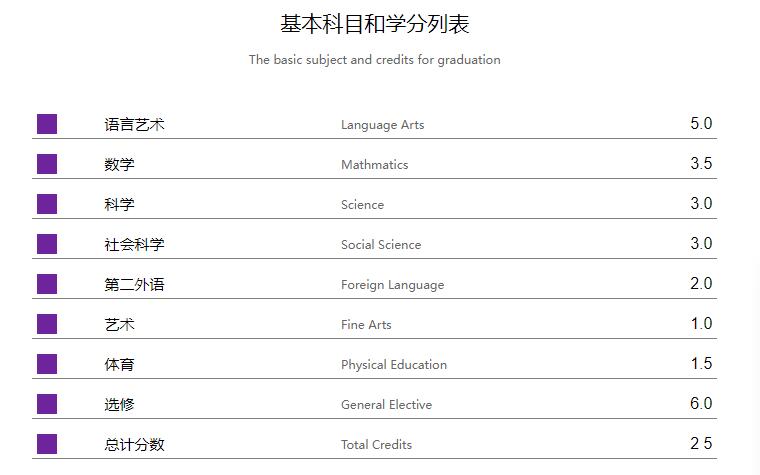 基本科目和学分列表

The basic subject and credits for graduation

| 语言艺术 | Language Arts | 5.0 |
|---|---|---|
| 数学 | Mathmatics | 3.5 |
| 科学 | Science | 3.0 |
| 社会科学 | Social Science | 3.0 |
| 第二外语 | Foreign Language | 2.0 |
| 艺术 | Fine Arts | 1.0 |
| 体育 | Physical Education | 1.5 |
| 选修 | General Elective | 6.0 |
| 总计分数 | Total Credits | 2 5 |